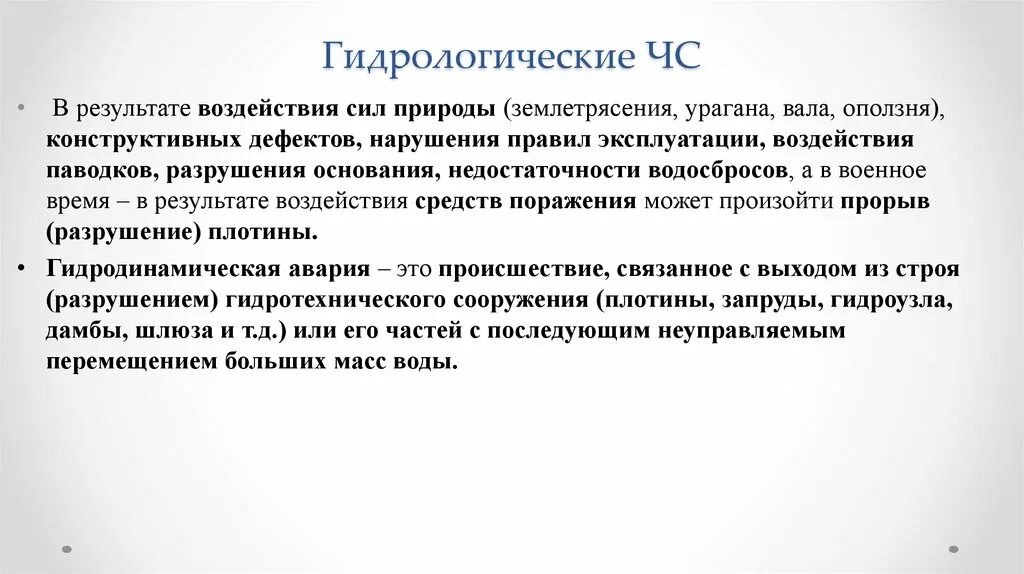 Гидрологические ЧС

• В результате воздействия сил природы (землетрясения, урагана, вала, оползня), конструктивных дефектов, нарушения правил эксплуатации, воздействия паводков, разрушения основания, недостаточности водосбросов, а в военное время – в результате воздействия средств поражения может произойти прорыв (разрушение) плотины.

• Гидродинамическая авария – это происшествие, связанное с выходом из строя (разрушением) гидротехнического сооружения (плотины, запруды, гидроузла, дамбы, шлюза и т.д.) или его частей с последующим неуправляемым перемещением больших масс воды.